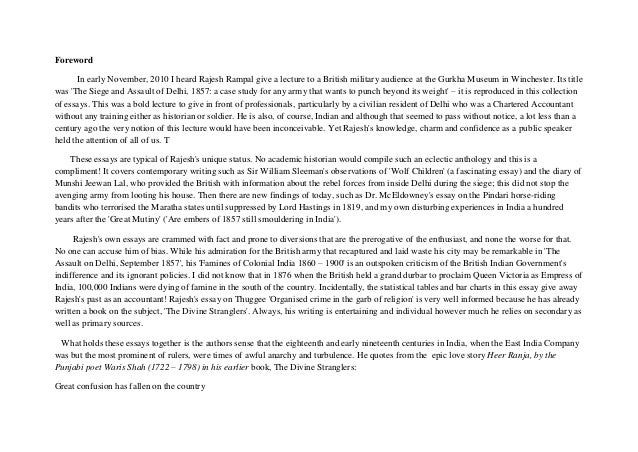 Foreword

In early November, 2010 I heard Rajesh Rampal give a lecture to a British military audience at the Gurkha Museum in Winchester. Its title was 'The Siege and Assault of Delhi, 1857: a case study for any army that wants to punch beyond its weight' – it is reproduced in this collection of essays. This was a bold lecture to give in front of professionals, particularly by a civilian resident of Delhi who was a Chartered Accountant without any training either as historian or soldier. He is also, of course, Indian and although that seemed to pass without notice, a lot less than a century ago the very notion of this lecture would have been inconceivable. Yet Rajesh's knowledge, charm and confidence as a public speaker held the attention of all of us. T

These essays are typical of Rajesh's unique status. No academic historian would compile such an eclectic anthology and this is a compliment! It covers contemporary writing such as Sir William Sleeman's observations of 'Wolf Children' (a fascinating essay) and the diary of Munshi Jeewan Lal, who provided the British with information about the rebel forces from inside Delhi during the siege; this did not stop the avenging army from looting his house. Then there are new findings of today, such as Dr. McEldowney's essay on the Pindari horse-riding bandits who terrorised the Maratha states until suppressed by Lord Hastings in 1819, and my own disturbing experiences in India a hundred years after the 'Great Mutiny' ('Are embers of 1857 still smouldering in India').

Rajesh's own essays are crammed with fact and prone to diversions that are the prerogative of the enthusiast, and none the worse for that. No one can accuse him of bias. While his admiration for the British army that recaptured and laid waste his city may be remarkable in 'The Assault on Delhi, September 1857', his 'Famines of Colonial India 1860 – 1900' is an outspoken criticism of the British Indian Government's indifference and its ignorant policies. I did not know that in 1876 when the British held a grand durbar to proclaim Queen Victoria as Empress of India, 100,000 Indians were dying of famine in the south of the country. Incidentally, the statistical tables and bar charts in this essay give away Rajesh's past as an accountant! Rajesh's essay on Thuggee 'Organised crime in the garb of religion' is very well informed because he has already written a book on the subject, 'The Divine Stranglers'. Always, his writing is entertaining and individual however much he relies on secondary as well as primary sources.

What holds these essays together is the authors sense that the eighteenth and early nineteenth centuries in India, when the East India Company was but the most prominent of rulers, were times of awful anarchy and turbulence. He quotes from the epic love story Heer Ranja, by the Punjabi poet Waris Shah (1722 – 1798) in his earlier book, The Divine Stranglers:

Great confusion has fallen on the country